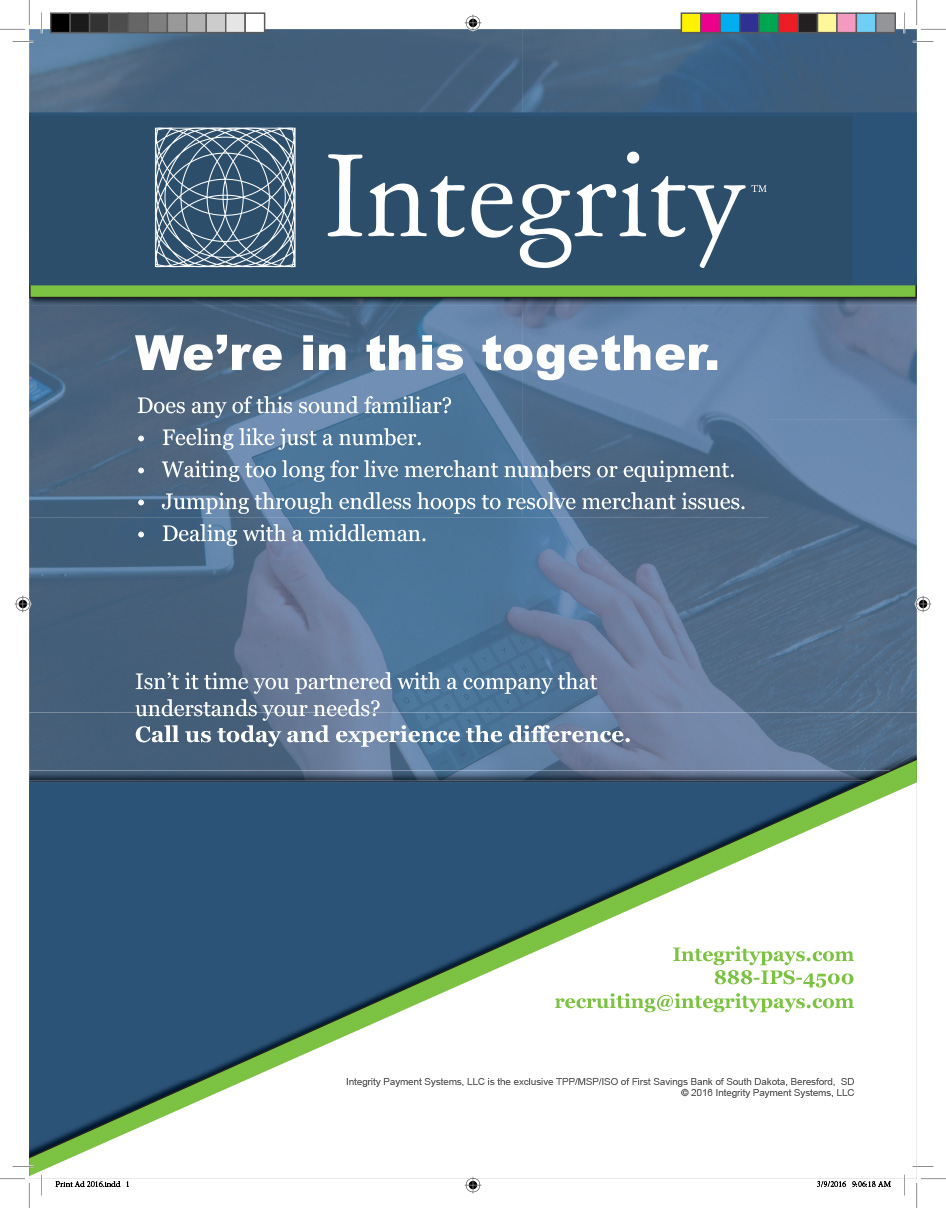 Integrity™

We're in this together.

Does any of this sound familiar?
• Feeling like just a number.
• Waiting too long for live merchant numbers or equipment.
• Jumping through endless hoops to resolve merchant issues.
• Dealing with a middleman.

Isn't it time you partnered with a company that understands your needs?
Call us today and experience the difference.

Integritypays.com
888-IPS-4500
recruiting@integritypays.com

Integrity Payment Systems, LLC is the exclusive TPP/MSP/ISO of First Savings Bank of South Dakota, Beresford, SD
© 2016 Integrity Payment Systems, LLC

Print Ad 2016.indd 1

3/9/2016 9:06:18 AM